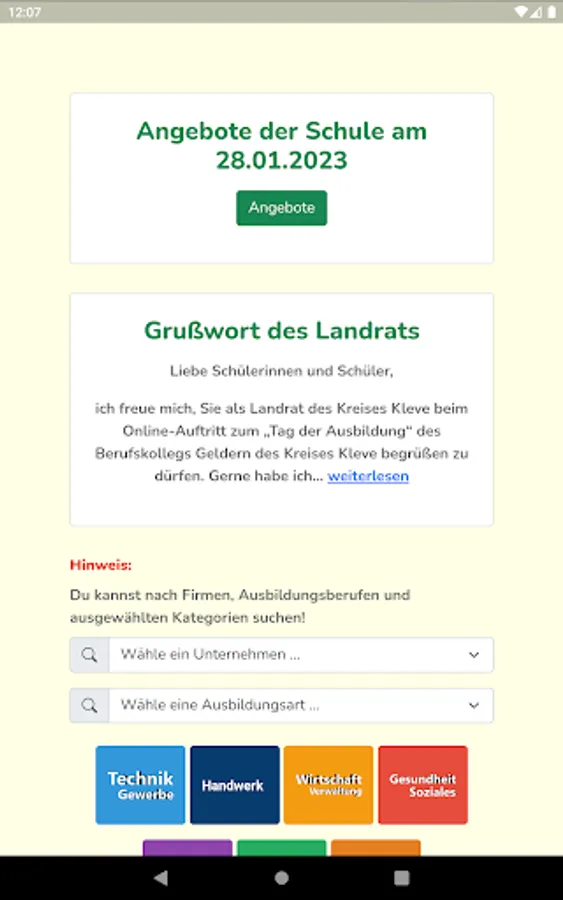 12:07

Angebote der Schule am 28.01.2023

Angebote

Grußwort des Landrats

Liebe Schülerinnen und Schüler,

ich freue mich, Sie als Landrat des Kreises Kleve beim Online-Auftritt zum „Tag der Ausbildung“ des Berufskollegs Geldern des Kreises Kleve begrüßen zu dürfen. Gerne habe ich... weiterlesen

Hinweis:

Du kannst nach Firmen, Ausbildungsberufen und ausgewählten Kategorien suchen!

Wähle ein Unternehmen ...

Wähle eine Ausbildungsart ...

Technik Gewerbe

Handwerk

Wirtschaft Verwaltung

Gesundheit Soziales